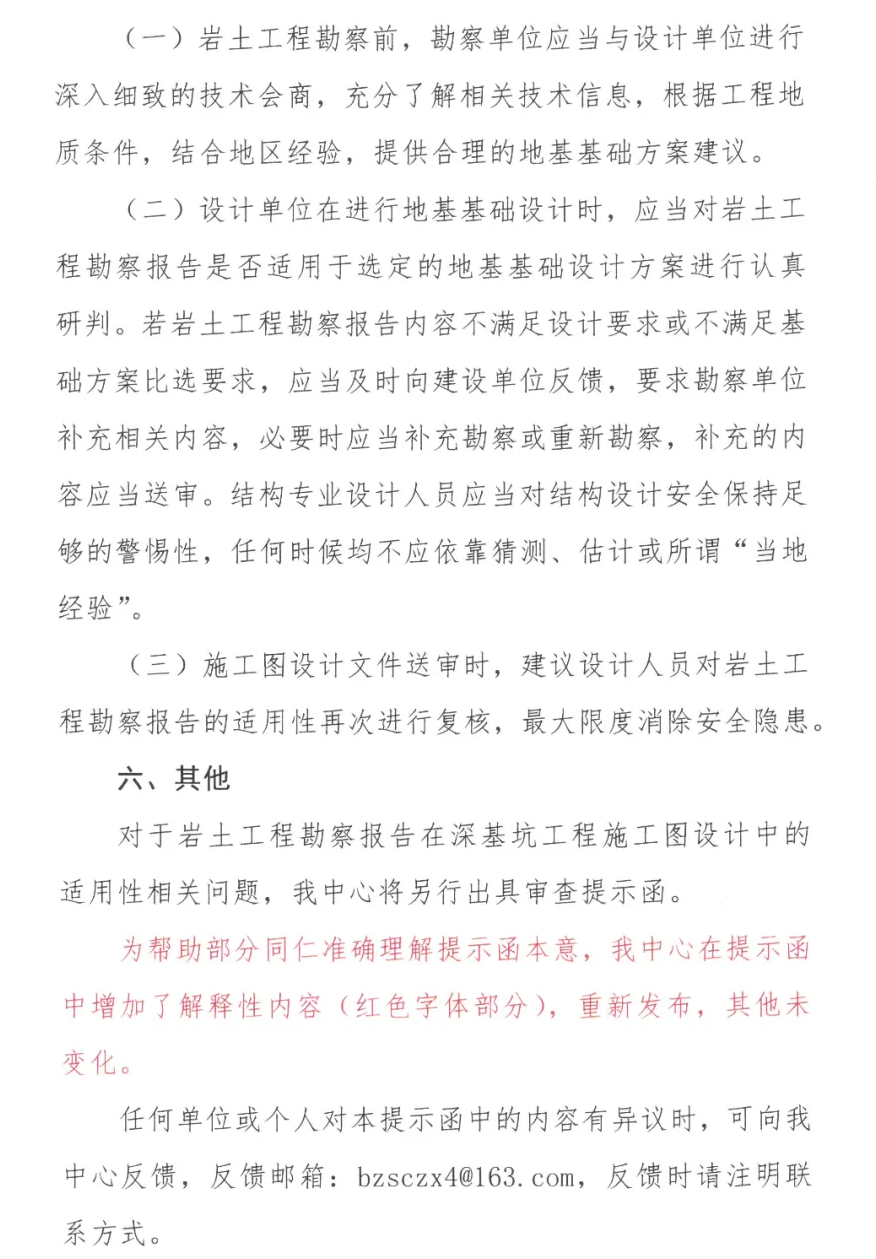 （一）岩土工程勘察前，勘察单位应当与设计单位进行深入细致的技术会商，充分了解相关技术信息，根据工程地质条件，结合地区经验，提供合理的地基基础方案建议。

（二）设计单位在进行地基基础设计时，应当对岩土工程勘察报告是否适用于选定的地基基础设计方案进行认真研判。若岩土工程勘察报告内容不满足设计要求或不满足基础方案比选要求，应当及时向建设单位反馈，要求勘察单位补充相关内容，必要时应当补充勘察或重新勘察，补充的内容应当送审。结构专业设计人员应当对结构设计安全保持足够的警惕性，任何时候均不应依靠猜测、估计或所谓“当地经验”。

（三）施工图设计文件送审时，建议设计人员对岩土工程勘察报告的适用性再次进行复核，最大限度消除安全隐患。

六、其他

对于岩土工程勘察报告在深基坑工程施工图设计中的适用性相关问题，我中心将另行出具审查提示函。

为帮助部分同仁准确理解提示函本意，我中心在提示函中增加了解释性内容（红色字体部分），重新发布，其他未变化。

任何单位或个人对本提示函中的内容有异议时，可向我中心反馈，反馈邮箱：bzsczx4@163.com，反馈时请注明联系方式。